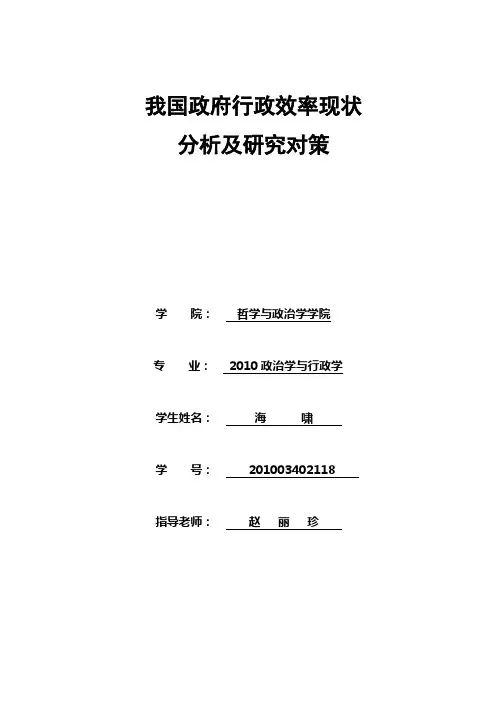 我国政府行政效率现状
分析及研究对策

学 院： 哲学与政治学学院

专 业： 2010 政治学与行政学

学生姓名： 海 啸

学 号： 201003402118

指导老师： 赵 丽 珍